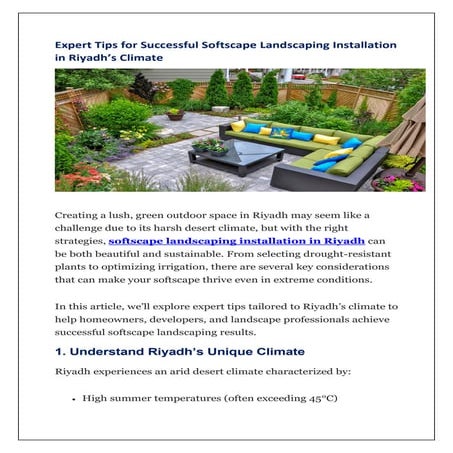 Expert Tips for Successful Softscape Landscaping Installation in Riyadh's Climate

Creating a lush, green outdoor space in Riyadh may seem like a challenge due to its harsh desert climate, but with the right strategies, softscape landscaping installation in Riyadh can be both beautiful and sustainable. From selecting drought-resistant plants to optimizing irrigation, there are several key considerations that can make your softscape thrive even in extreme conditions.

In this article, we'll explore expert tips tailored to Riyadh's climate to help homeowners, developers, and landscape professionals achieve successful softscape landscaping results.

1. Understand Riyadh's Unique Climate

Riyadh experiences an arid desert climate characterized by:

• High summer temperatures (often exceeding 45°C)